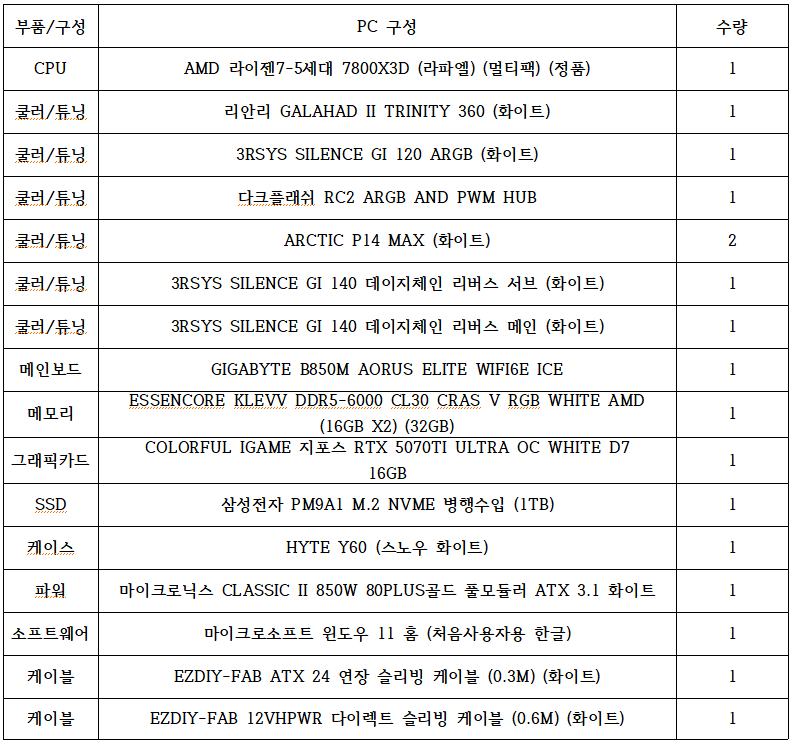 | 부품/구성 | PC 구성 | 수량 |
|---|---|---|
| CPU | AMD 라이젠7-5세대 7800X3D (라파엘) (멀티팩) (정품) | 1 |
| 쿨러/튜닝 | 리안리 GALAHAD II TRINITY 360 (화이트) | 1 |
| 쿨러/튜닝 | 3RSYS SILENCE GI 120 ARGB (화이트) | 1 |
| 쿨러/튜닝 | 다크플래쉬 RC2 ARGB AND PWM HUB | 1 |
| 쿨러/튜닝 | ARCTIC P14 MAX (화이트) | 2 |
| 쿨러/튜닝 | 3RSYS SILENCE GI 140 데이지체인 리버스 서브 (화이트) | 1 |
| 쿨러/튜닝 | 3RSYS SILENCE GI 140 데이지체인 리버스 메인 (화이트) | 1 |
| 메인보드 | GIGABYTE B850M AORUS ELITE WIFI6E ICE | 1 |
| 메모리 | ESSENCORE KLEVV DDR5-6000 CL30 CRAS V RGB WHITE AMD (16GB X2) (32GB) | 1 |
| 그래픽카드 | COLORFUL IGAME 지포스 RTX 5070TI ULTRA OC WHITE D7 16GB | 1 |
| SSD | 삼성전자 PM9A1 M.2 NVME 병행수입 (1TB) | 1 |
| 케이스 | HYTE Y60 (스노우 화이트) | 1 |
| 파워 | 마이크로닉스 CLASSIC II 850W 80PLUS골드 풀모듈러 ATX 3.1 화이트 | 1 |
| 소프트웨어 | 마이크로소프트 윈도우 11 홈 (처음사용자용 한글) | 1 |
| 케이블 | EZDIY-FAB ATX 24 연장 슬리빙 케이블 (0.3M) (화이트) | 1 |
| 케이블 | EZDIY-FAB 12VHPWR 다이렉트 슬리빙 케이블 (0.6M) (화이트) | 1 |